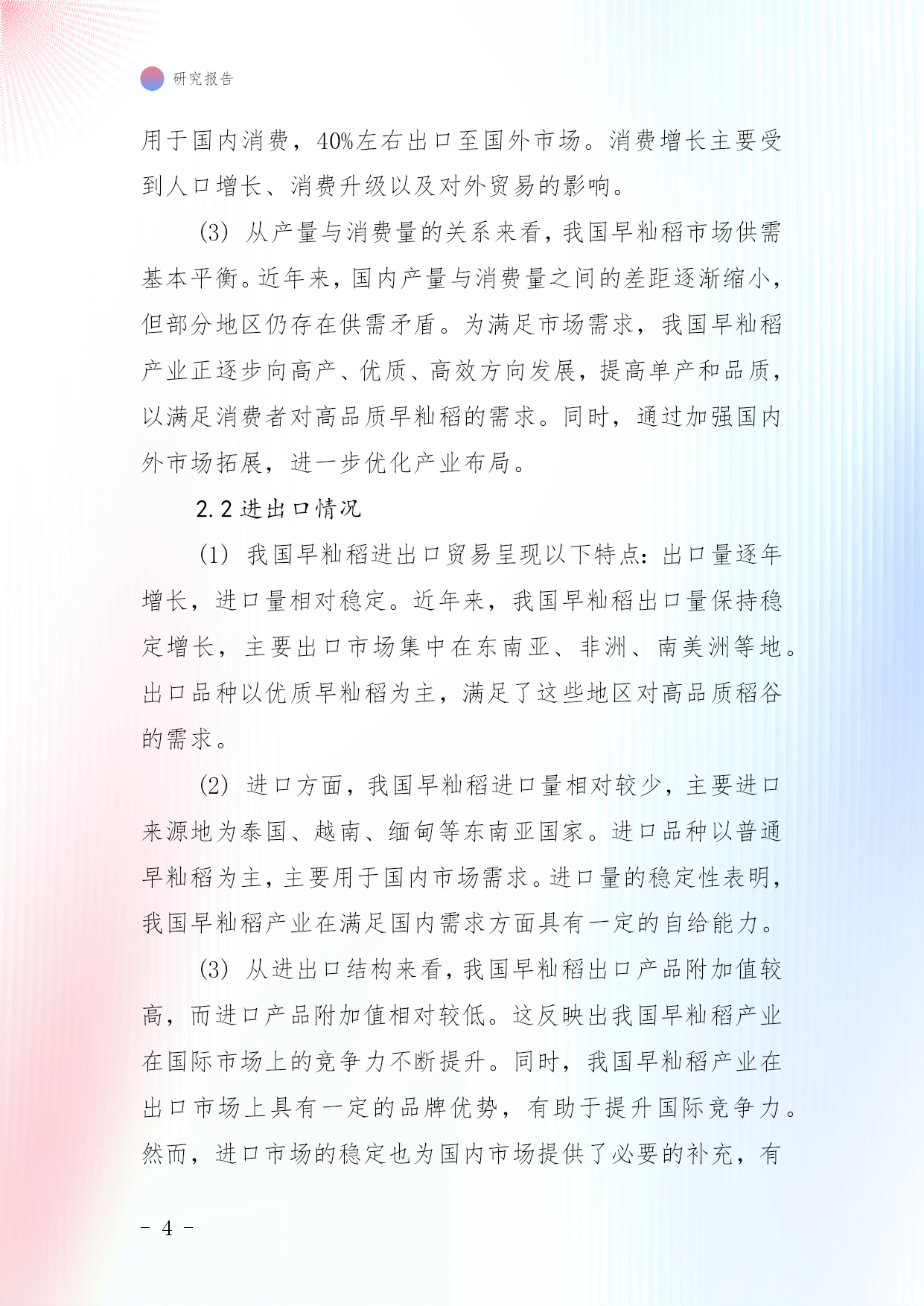 研究报告

用于国内消费，40%左右出口至国外市场。消费增长主要受到人口增长、消费升级以及对外贸易的影响。

(3) 从产量与消费量的关系来看，我国早籼稻市场供需基本平衡。近年来，国内产量与消费量之间的差距逐渐缩小，但部分地区仍存在供需矛盾。为满足市场需求，我国早籼稻产业正逐步向高产、优质、高效方向发展，提高单产和品质，以满足消费者对高品质早籼稻的需求。同时，通过加强国内外市场拓展，进一步优化产业布局。

2.2 进出口情况

(1) 我国早籼稻进出口贸易呈现以下特点：出口量逐年增长，进口量相对稳定。近年来，我国早籼稻出口量保持稳定增长，主要出口市场集中在东南亚、非洲、南美洲等地。出口品种以优质早籼稻为主，满足了这些地区对高品质稻谷的需求。

(2) 进口方面，我国早籼稻进口量相对较少，主要进口来源地为泰国、越南、缅甸等东南亚国家。进口品种以普通早籼稻为主，主要用于国内市场需求。进口量的稳定性表明，我国早籼稻产业在满足国内需求方面具有一定的自给能力。

(3) 从进出口结构来看，我国早籼稻出口产品附加值较高，而进口产品附加值相对较低。这反映出我国早籼稻产业在国际市场上的竞争力不断提升。同时，我国早籼稻产业在出口市场上具有一定的品牌优势，有助于提升国际竞争力。然而，进口市场的稳定也为国内市场提供了必要的补充，有

- 4 -